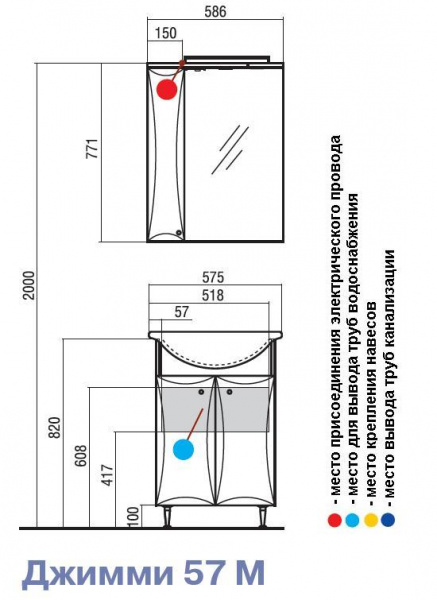 586
150
771
2000
575
518
57
820
608
417
100

- место присоединения электрического провода
- место для вывода труб водоснабжения
- место крепления навесов
- место вывода труб канализации

Джимми 57 М